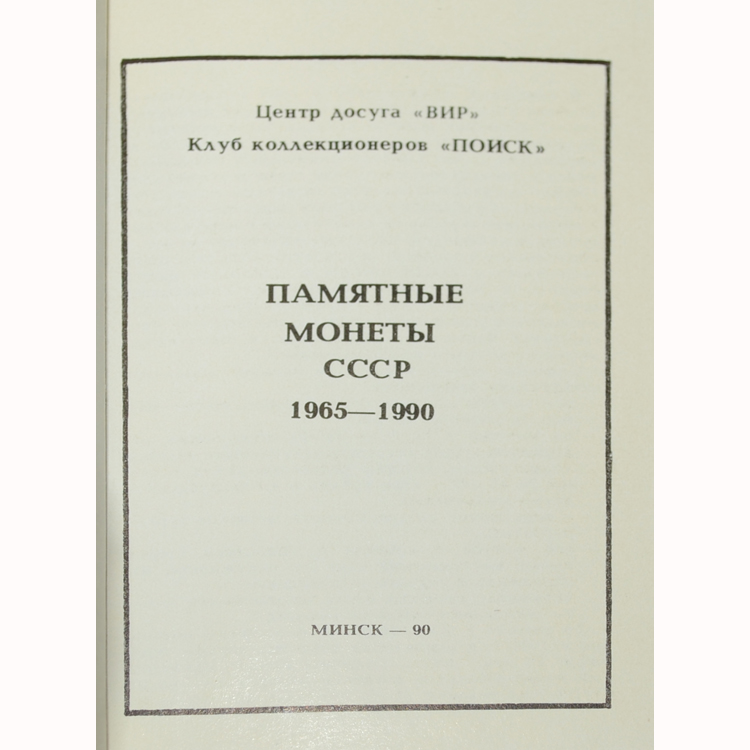 Центр досуга «ВИР»
Клуб коллекционеров «ПОИСК»

ПАМЯТНЫЕ
МОНЕТЫ
СССР
1965—1990

МИНСК — 90